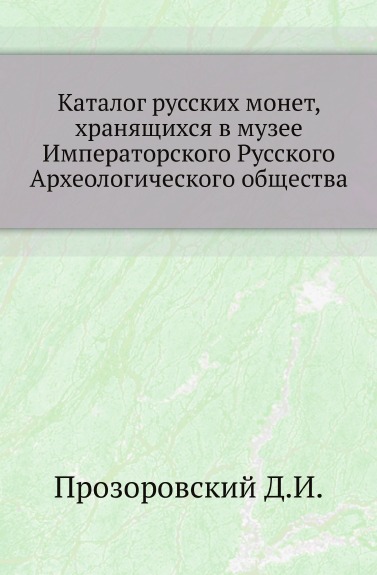 Каталог русских монет, хранящихся в музее Императорского Русского Археологического общества

Прозоровский Д.И.